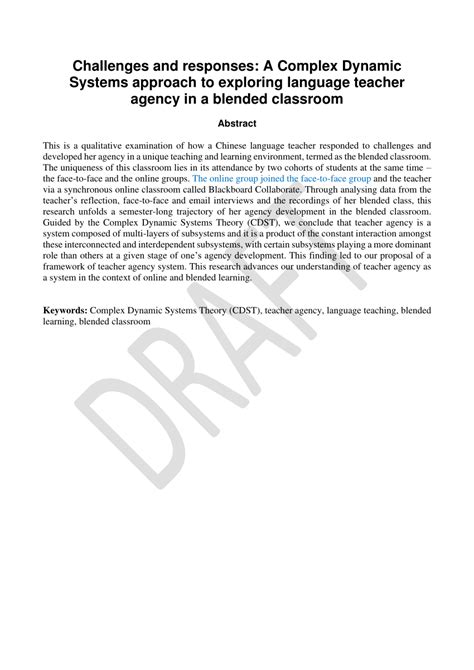 Challenges and responses: A Complex Dynamic Systems approach to exploring language teacher agency in a blended classroom

Abstract

This is a qualitative examination of how a Chinese language teacher responded to challenges and developed her agency in a unique teaching and learning environment, termed as the blended classroom. The uniqueness of this classroom lies in its attendance by two cohorts of students at the same time – the face-to-face and the online groups. The online group joined the face-to-face group and the teacher via a synchronous online classroom called Blackboard Collaborate. Through analysing data from the teacher's reflection, face-to-face and email interviews and the recordings of her blended class, this research unfolds a semester-long trajectory of her agency development in the blended classroom. Guided by the Complex Dynamic Systems Theory (CDST), we conclude that teacher agency is a system composed of multi-layers of subsystems and it is a product of the constant interaction amongst these interconnected and interdependent subsystems, with certain subsystems playing a more dominant role than others at a given stage of one's agency development. This finding led to our proposal of a framework of teacher agency system. This research advances our understanding of teacher agency as a system in the context of online and blended learning.

Keywords: Complex Dynamic Systems Theory (CDST), teacher agency, language teaching, blended learning, blended classroom

DRAFT